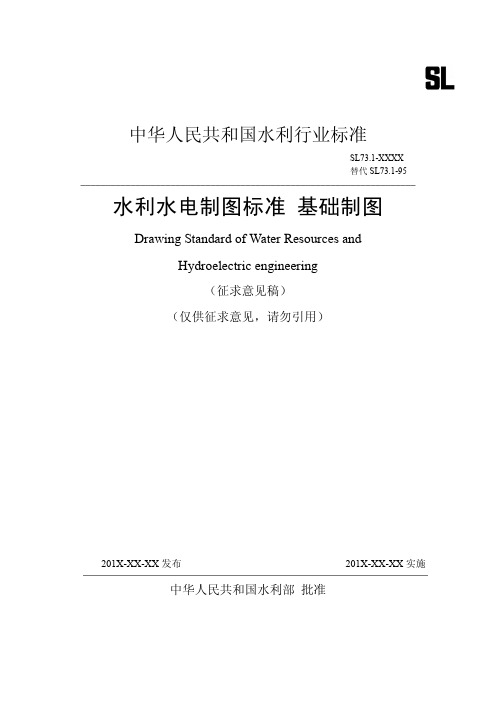 SL

中华人民共和国水利行业标准

SL73.1-XXXX
替代 SL73.1-95

水利水电制图标准 基础制图

Drawing Standard of Water Resources and

Hydroelectric engineering

（征求意见稿）

（仅供征求意见，请勿引用）

201X-XX-XX 发布

201X-XX-XX 实施

中华人民共和国水利部 批准